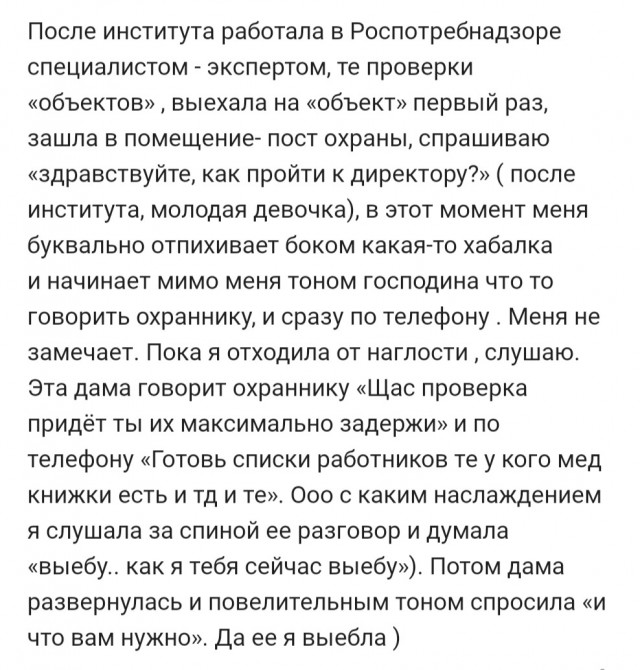 После института работала в Роспотребнадзоре специалистом - экспертом, те проверки «объектов» , выехала на «объект» первый раз, зашла в помещение- пост охраны, спрашиваю «здравствуйте, как пройти к директору?» ( после института, молодая девочка), в этот момент меня буквально отпихивает боком какая-то хабалка и начинает мимо меня тоном господина что то говорить охраннику, и сразу по телефону . Меня не замечает. Пока я отходила от наглости , слушаю. Эта дама говорит охраннику «Щас проверка придёт ты их максимально задержи» и по телефону «Готовь списки работников те у кого мед книжки есть и тд и те». Ооо с каким наслаждением я слушала за спиной ее разговор и думала «выебу.. как я тебя сейчас выебу»). Потом дама развернулась и повелительным тоном спросила «и что вам нужно». Да ее я выебла )